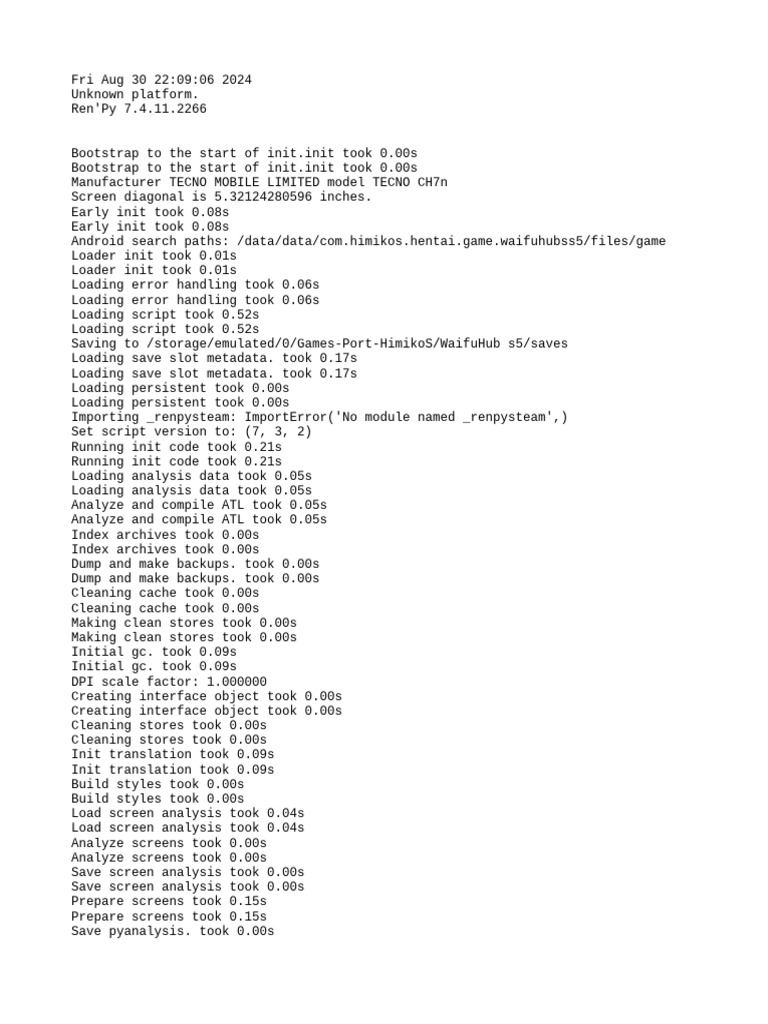 Fri Aug 30 22:09:06 2024
Unknown platform.
Ren'Py 7.4.11.2266

Bootstrap to the start of init.init took 0.00s
Bootstrap to the start of init.init took 0.00s
Manufacturer TECNO MOBILE LIMITED model TECNO CH7n
Screen diagonal is 5.32124280596 inches.
Early init took 0.08s
Early init took 0.08s
Android search paths: /data/data/com.himikos.hentai.game.waifuhubss5/files/game
Loader init took 0.01s
Loader init took 0.01s
Loading error handling took 0.06s
Loading error handling took 0.06s
Loading script took 0.52s
Loading script took 0.52s
Saving to /storage/emulated/0/Games-Port-HimikoS/WaifuHub s5/saves
Loading save slot metadata. took 0.17s
Loading save slot metadata. took 0.17s
Loading persistent took 0.00s
Loading persistent took 0.00s
Importing _renpysteam: ImportError('No module named _renpysteam',)
Set script version to: (7, 3, 2)
Running init code took 0.21s
Running init code took 0.21s
Loading analysis data took 0.05s
Loading analysis data took 0.05s
Analyze and compile ATL took 0.05s
Analyze and compile ATL took 0.05s
Index archives took 0.00s
Index archives took 0.00s
Dump and make backups. took 0.00s
Dump and make backups. took 0.00s
Cleaning cache took 0.00s
Cleaning cache took 0.00s
Making clean stores took 0.00s
Making clean stores took 0.00s
Initial gc. took 0.09s
Initial gc. took 0.09s
DPI scale factor: 1.000000
Creating interface object took 0.00s
Creating interface object took 0.00s
Cleaning stores took 0.00s
Cleaning stores took 0.00s
Init translation took 0.09s
Init translation took 0.09s
Build styles took 0.00s
Build styles took 0.00s
Load screen analysis took 0.04s
Load screen analysis took 0.04s
Analyze screens took 0.00s
Analyze screens took 0.00s
Save screen analysis took 0.00s
Save screen analysis took 0.00s
Prepare screens took 0.15s
Prepare screens took 0.15s
Save pyanalysis. took 0.00s